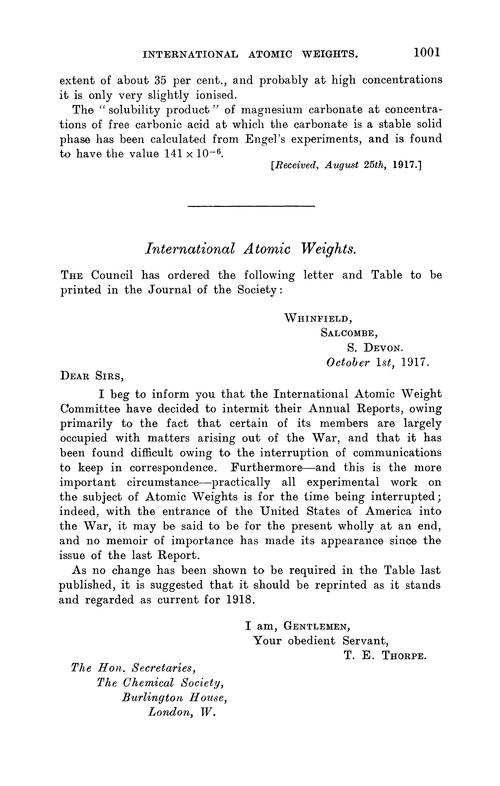 INTERNATIONAL ATOMIC WEIGHTS. 1001

extent of about 35 per cent., and probably at high concentrations it is only very slightly ionised.

The "solubility product" of magnesium carbonate at concentrations of free carbonic acid at which the carbonate is a stable solid phase has been calculated from Engel's experiments, and is found to have the value $141 \times 10^{-6}$.

[Received, August 25th, 1917.]

International Atomic Weights.

THE Council has ordered the following letter and Table to be printed in the Journal of the Society:

WHINFIELD,
SALCOMBE,
S. DEVON.
October 1st, 1917.

DEAR SIRS,

I beg to inform you that the International Atomic Weight Committee have decided to intermit their Annual Reports, owing primarily to the fact that certain of its members are largely occupied with matters arising out of the War, and that it has been found difficult owing to the interruption of communications to keep in correspondence. Furthermore—and this is the more important circumstance—practically all experimental work on the subject of Atomic Weights is for the time being interrupted; indeed, with the entrance of the United States of America into the War, it may be said to be for the present wholly at an end, and no memoir of importance has made its appearance since the issue of the last Report.

As no change has been shown to be required in the Table last published, it is suggested that it should be reprinted as it stands and regarded as current for 1918.

I am, GENTLEMEN,
Your obedient Servant,
T. E. THORPE.

The Hon. Secretaries,
The Chemical Society,
Burlington House,
London, W.